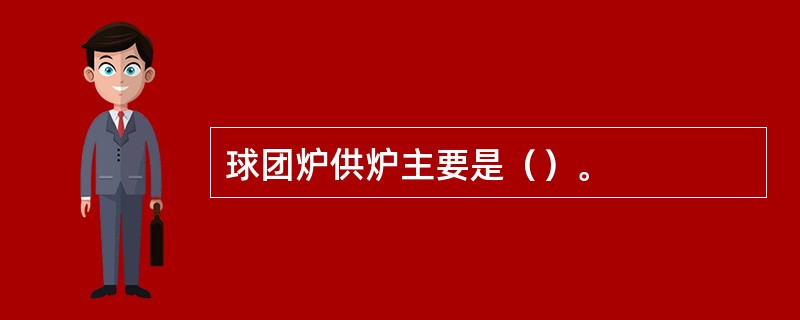 球团炉供炉主要是（）。